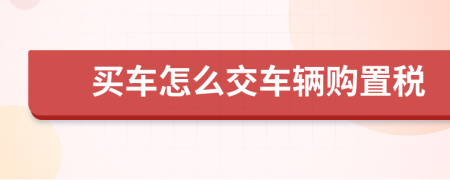 买车怎么交车辆购置税